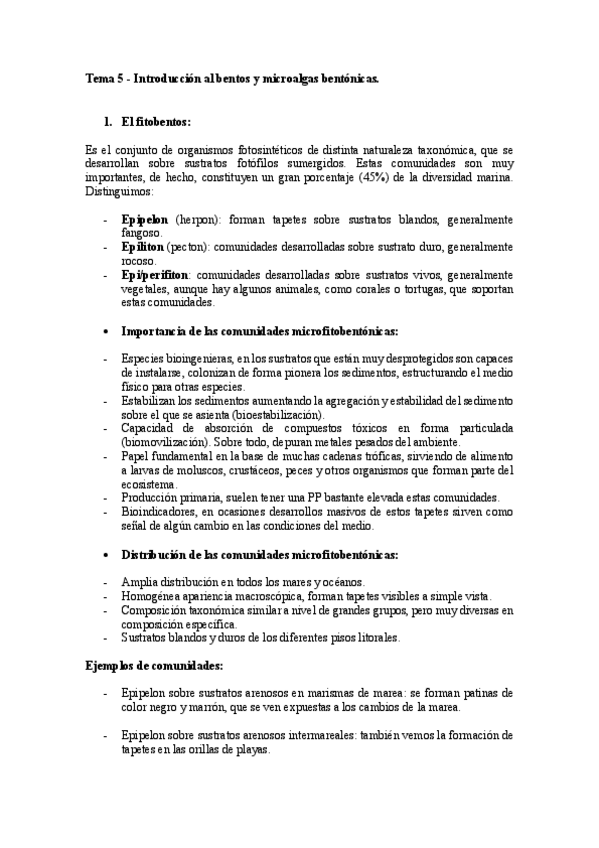 Tema 5 - Introducción al bentos y microalgas bentónicas.

1. El fitobentos:

Es el conjunto de organismos fotosintéticos de distinta naturaleza taxonómica, que se desarrollan sobre sustratos fotófilos sumergidos. Estas comunidades son muy importantes, de hecho, constituyen un gran porcentaje (45%) de la diversidad marina. Distinguimos:

- Epipelon (herpon): forman tapetes sobre sustratos blandos, generalmente fangoso.
- Epiliton (pecton): comunidades desarrolladas sobre sustrato duro, generalmente rocoso.
- Epi/perifiton: comunidades desarrolladas sobre sustratos vivos, generalmente vegetales, aunque hay algunos animales, como corales o tortugas, que soportan estas comunidades.

• Importancia de las comunidades microfitobentónicas:

- Especies bioingenieras, en los sustratos que están muy desprotegidos son capaces de instalarse, colonizan de forma pionera los sedimentos, estructurando el medio físico para otras especies.
- Estabilizan los sedimentos aumentando la agregación y estabilidad del sedimento sobre el que se asienta (bioestabilización).
- Capacidad de absorción de compuestos tóxicos en forma particulada (biomovilización). Sobre todo, depuran metales pesados del ambiente.
- Papel fundamental en la base de muchas cadenas tróficas, sirviendo de alimento a larvas de moluscos, crustáceos, peces y otros organismos que forman parte del ecosistema.
- Producción primaria, suelen tener una PP bastante elevada estas comunidades.
- Bioindicadores, en ocasiones desarrollos masivos de estos tapetes sirven como señal de algún cambio en las condiciones del medio.

• Distribución de las comunidades microfitobentónicas:

- Amplia distribución en todos los mares y océanos.
- Homogénea apariencia macroscópica, forman tapetes visibles a simple vista.
- Composición taxonómica similar a nivel de grandes grupos, pero muy diversas en composición específica.
- Sustratos blandos y duros de los diferentes pisos litorales.

Ejemplos de comunidades:

- Epipelon sobre sustratos arenosos en marismas de marea: se forman patinas de color negro y marrón, que se ven expuestas a los cambios de la marea.

- Epipelon sobre sustratos arenosos intermareales: también vemos la formación de tapetes en las orillas de playas.